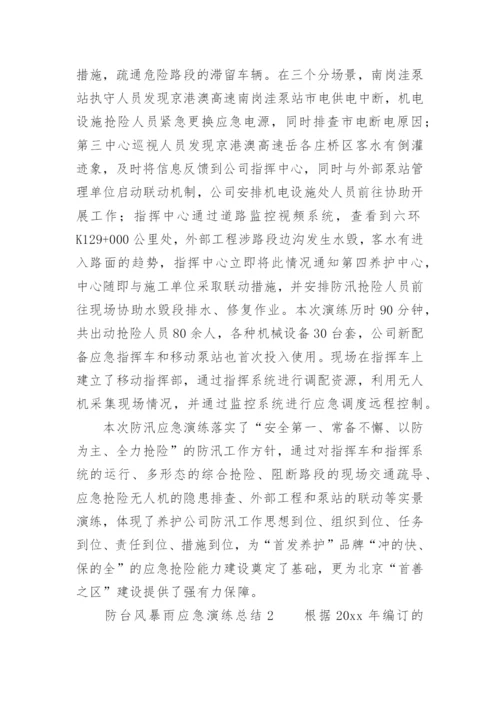 措施，疏通危险路段的滞留车辆。在三个分场景，南岗洼泵站执守人员发现京港澳高速南岗洼泵站市电供电中断，机电设施抢险人员紧急更换应急电源，同时排查市电断电原因；第三中心巡视人员发现京港澳高速岳各庄桥区客水有倒灌迹象，及时将信息反馈到公司指挥中心，同时与外部泵站管理单位启动联动机制，公司安排机电设施处人员前往协助开展工作；指挥中心通过道路监控视频系统，查看到六环K129+000公里处，外部工程涉路段边沟发生水毁，客水有进入路面的趋势，指挥中心立即将此情况通知第四养护中心，中心随即与施工单位采取联动措施，并安排防汛抢险人员前往现场协助水毁段排水、修复作业。本次演练历时90分钟，共出动抢险人员80余人，各种机械设备30台套，公司新配备应急指挥车和移动泵站也首次投入使用。现场在指挥车上建立了移动指挥部，通过指挥系统进行调配资源，利用无人机采集现场情况，并通过监控系统进行应急调度远程控制。

本次防汛应急演练落实了“安全第一、常备不懈、以防为主、全力抢险”的防汛工作方针，通过对指挥车和指挥系统的运行、多形态的综合抢险、阻断路段的现场交通疏导、应急抢险无人机的隐患排查、外部工程和泵站的联动等实景演练，体现了养护公司防汛工作思想到位、组织到位、任务到位、责任到位、措施到位，为“首发养护”品牌“冲的快、保的全”的应急抢险能力建设奠定了基础，更为北京“首善之区”建设提供了强有力保障。

防台风暴雨应急演练总结2　　根据20xx年编订的